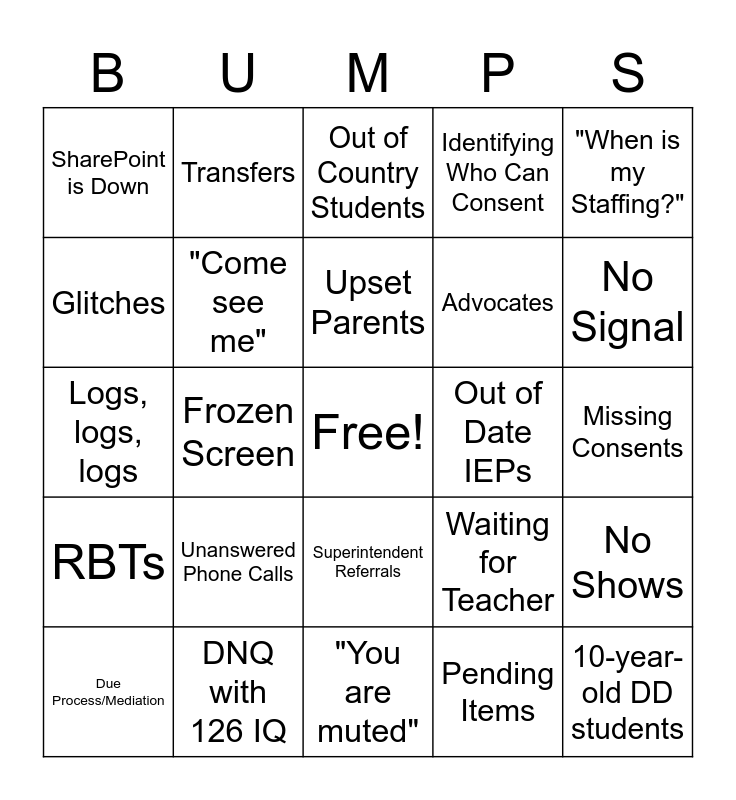 | B | U | M | P | S |
|---|---|---|---|---|
| SharePoint is Down | Transfers | Out of Country Students | Identifying Who Can Consent | "When is my Staffing?" |
| Glitches | "Come see me" | Upset Parents | Advocates | No Signal |
| Logs, logs, logs | Frozen Screen | Free! | Out of Date IEPs | Missing Consents |
| RBTs | Unanswered Phone Calls | Superintendent Referrals | Waiting for Teacher | No Shows |
| Due Process/Mediation | DNQ with 126 IQ | "You are muted" | Pending Items | 10-year-old DD students |